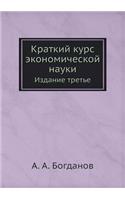 Краткий курс экономической науки

Издание третье

А. А. Богданов